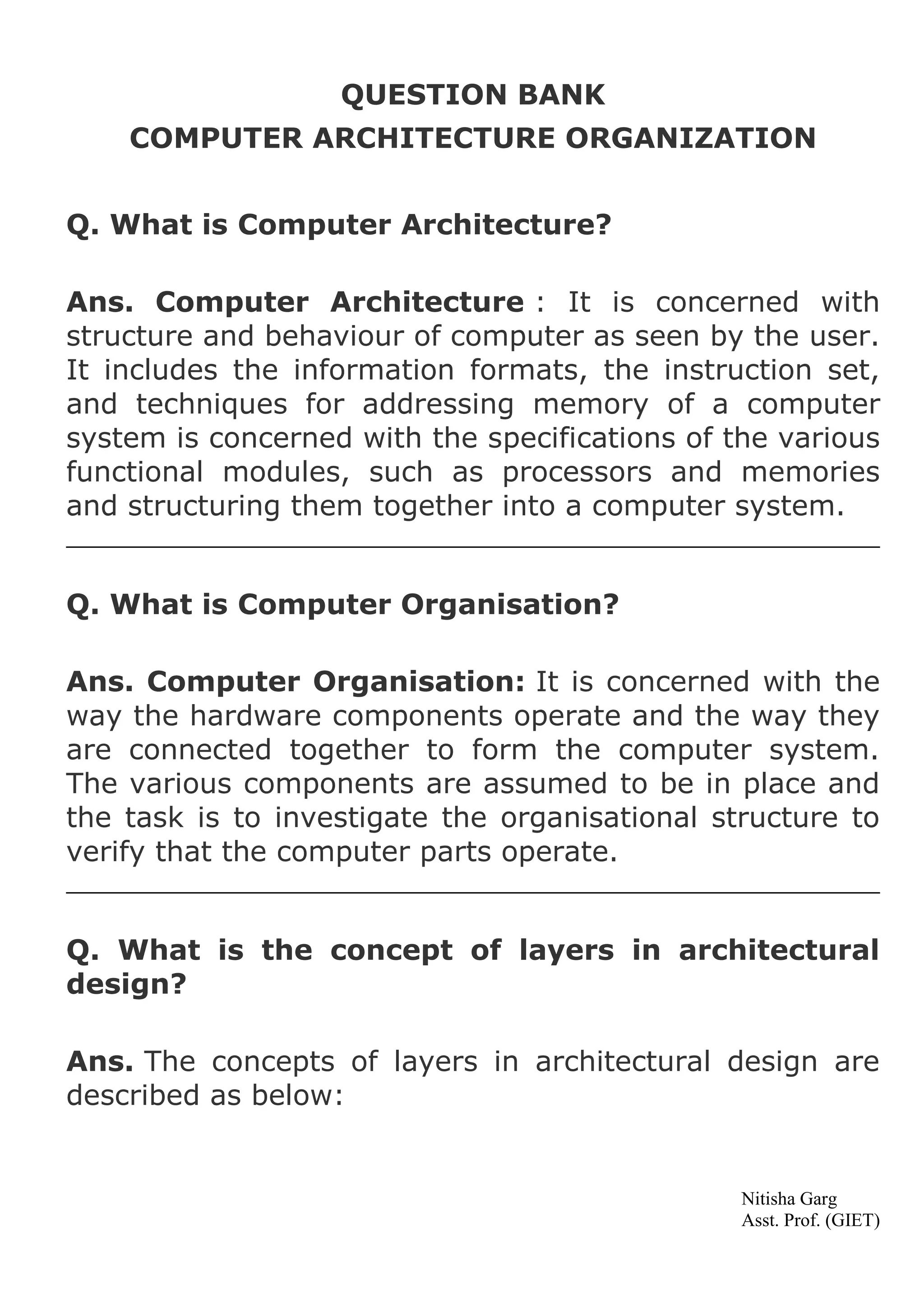 QUESTION BANK
COMPUTER ARCHITECTURE ORGANIZATION

Q. What is Computer Architecture?

Ans. Computer Architecture : It is concerned with structure and behaviour of computer as seen by the user. It includes the information formats, the instruction set, and techniques for addressing memory of a computer system is concerned with the specifications of the various functional modules, such as processors and memories and structuring them together into a computer system.

Q. What is Computer Organisation?

Ans. Computer Organisation: It is concerned with the way the hardware components operate and the way they are connected together to form the computer system. The various components are assumed to be in place and the task is to investigate the organisational structure to verify that the computer parts operate.

Q. What is the concept of layers in architectural design?

Ans. The concepts of layers in architectural design are described as below:

Nitisha Garg
Asst. Prof. (GIET)